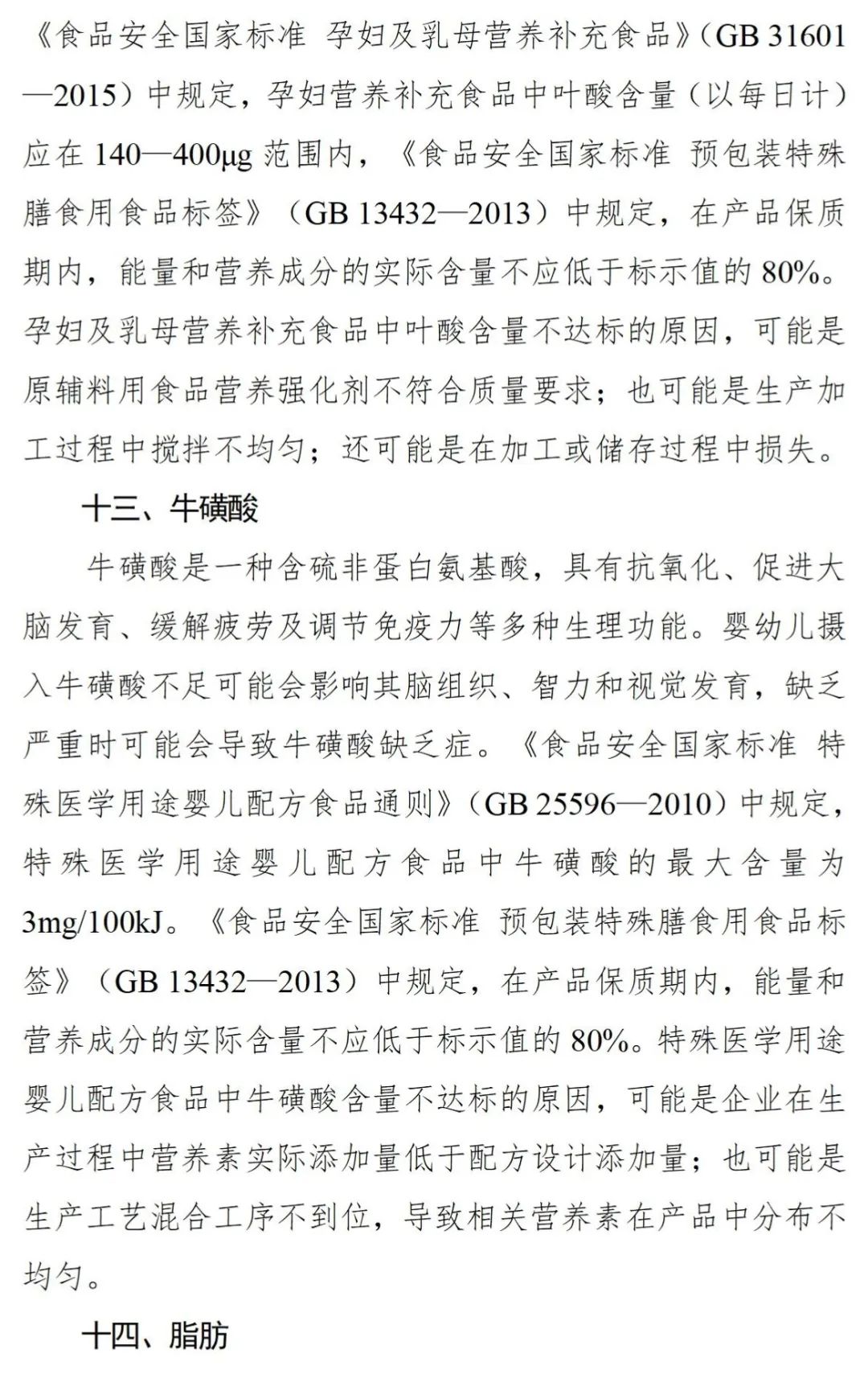 《食品安全国家标准 孕妇及乳母营养补充食品》（GB 31601—2015）中规定，孕妇营养补充食品中叶酸含量（以每日计）应在 140—400μg 范围内，《食品安全国家标准 预包装特殊膳食用食品标签》（GB 13432—2013）中规定，在产品保质期内，能量和营养成分的实际含量不应低于标示值的 80%。孕妇及乳母营养补充食品中叶酸含量不达标的原因，可能是原辅料用食品营养强化剂不符合质量要求；也可能是生产加工过程中搅拌不均匀；还可能是在加工或储存过程中损失。

十三、牛磺酸

牛磺酸是一种含硫非蛋白氨基酸，具有抗氧化、促进大脑发育、缓解疲劳及调节免疫力等多种生理功能。婴幼儿摄入牛磺酸不足可能会影响其脑组织、智力和视觉发育，缺乏严重时可能会导致牛磺酸缺乏症。《食品安全国家标准 特殊医学用途婴儿配方食品通则》（GB 25596—2010）中规定，特殊医学用途婴儿配方食品中牛磺酸的最大含量为 3mg/100kJ。《食品安全国家标准 预包装特殊膳食用食品标签》（GB 13432—2013）中规定，在产品保质期内，能量和营养成分的实际含量不应低于标示值的 80%。特殊医学用途婴儿配方食品中牛磺酸含量不达标的原因，可能是企业在生产过程中营养素实际添加量低于配方设计添加量；也可能是生产工艺混合工序不到位，导致相关营养素在产品中分布不均匀。

十四、脂肪